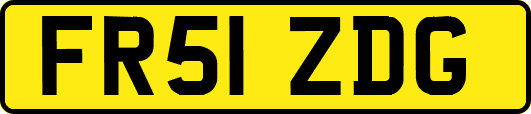 FR51 ZDG